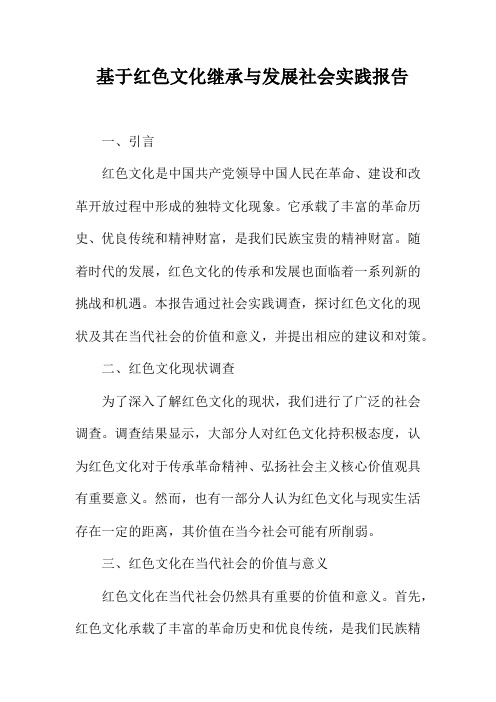 基于红色文化继承与发展社会实践报告

一、引言

红色文化是中国共产党领导中国人民在革命、建设和改革开放过程中形成的独特文化现象。它承载了丰富的革命历史、优良传统和精神财富，是我们民族宝贵的精神财富。随着时代的发展，红色文化的传承和发展也面临着一系列新的挑战和机遇。本报告通过社会实践调查，探讨红色文化的现状及其在当代社会的价值和意义，并提出相应的建议和对策。

二、红色文化现状调查

为了深入了解红色文化的现状，我们进行了广泛的社会调查。调查结果显示，大部分人对红色文化持积极态度，认为红色文化对于传承革命精神、弘扬社会主义核心价值观具有重要意义。然而，也有一部分人认为红色文化与现实生活存在一定的距离，其价值在当今社会可能有所削弱。

三、红色文化在当代社会的价值与意义

红色文化在当代社会仍然具有重要的价值和意义。首先，红色文化承载了丰富的革命历史和优良传统，是我们民族精